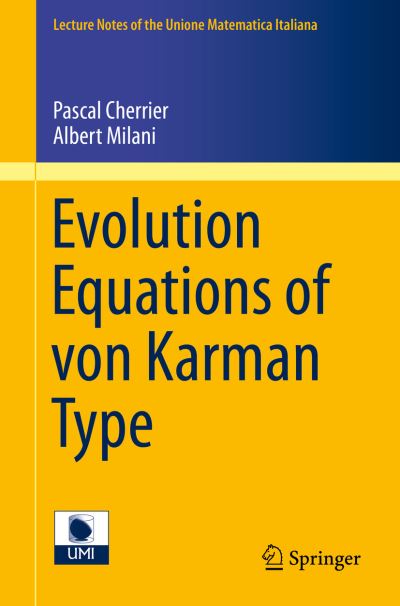 Lecture Notes of the Unione Matematica Italiana

Pascal Cherrier
Albert Milani

Evolution Equations of von Karman Type

UMI

Springer